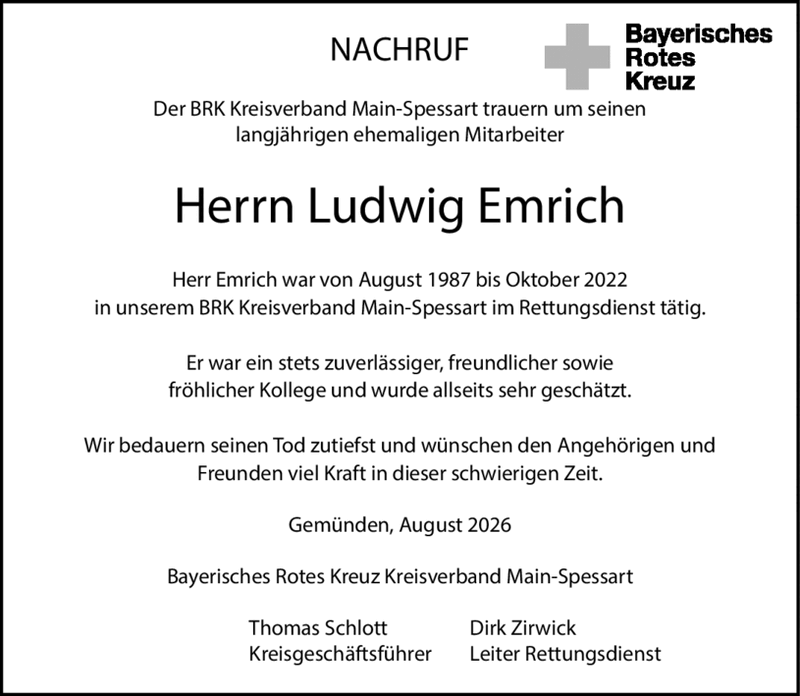 NACHRUF

Bayerisches
Rotes
Kreuz

Der BRK Kreisverband Main-Spessart trauern um seinen langjährigen ehemaligen Mitarbeiter

Herrn Ludwig Emrich

Herr Emrich war von August 1987 bis Oktober 2022 in unserem BRK Kreisverband Main-Spessart im Rettungsdienst tätig.

Er war ein stets zuverlässiger, freundlicher sowie fröhlicher Kollege und wurde allseits sehr geschätzt.

Wir bedauern seinen Tod zutiefst und wünschen den Angehörigen und Freunden viel Kraft in dieser schwierigen Zeit.

Gemünden, August 2026

Bayerisches Rotes Kreuz Kreisverband Main-Spessart

Thomas Schlott
Kreisgeschäftsführer

Dirk Zirwick
Leiter Rettungsdienst